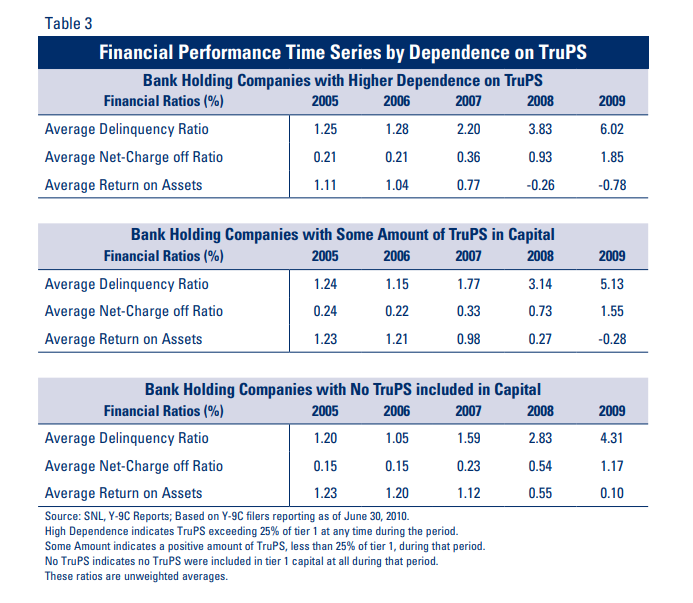 Table 3

Financial Performance Time Series by Dependence on TruPS

Bank Holding Companies with Higher Dependence on TruPS

| Financial Ratios (%) | 2005 | 2006 | 2007 | 2008 | 2009 |
|---|---|---|---|---|---|
| Average Delinquency Ratio | 1.25 | 1.28 | 2.20 | 3.83 | 6.02 |
| Average Net-Charge off Ratio | 0.21 | 0.21 | 0.36 | 0.93 | 1.85 |
| Average Return on Assets | 1.11 | 1.04 | 0.77 | -0.26 | -0.78 |

Bank Holding Companies with Some Amount of TruPS in Capital

| Financial Ratios (%) | 2005 | 2006 | 2007 | 2008 | 2009 |
|---|---|---|---|---|---|
| Average Delinquency Ratio | 1.24 | 1.15 | 1.77 | 3.14 | 5.13 |
| Average Net-Charge off Ratio | 0.24 | 0.22 | 0.33 | 0.73 | 1.55 |
| Average Return on Assets | 1.23 | 1.21 | 0.98 | 0.27 | -0.28 |

Bank Holding Companies with No TruPS included in Capital

| Financial Ratios (%) | 2005 | 2006 | 2007 | 2008 | 2009 |
|---|---|---|---|---|---|
| Average Delinquency Ratio | 1.20 | 1.05 | 1.59 | 2.83 | 4.31 |
| Average Net-Charge off Ratio | 0.15 | 0.15 | 0.23 | 0.54 | 1.17 |
| Average Return on Assets | 1.23 | 1.20 | 1.12 | 0.55 | 0.10 |

Source: SNL, Y-9C Reports; Based on Y-9C filers reporting as of June 30, 2010.
High Dependence indicates TruPS exceeding 25% of tier 1 at any time during the period.
Some Amount indicates a positive amount of TruPS, less than 25% of tier 1, during that period.
No TruPS indicates no TruPS were included in tier 1 capital at all during that period.
These ratios are unweighted averages.